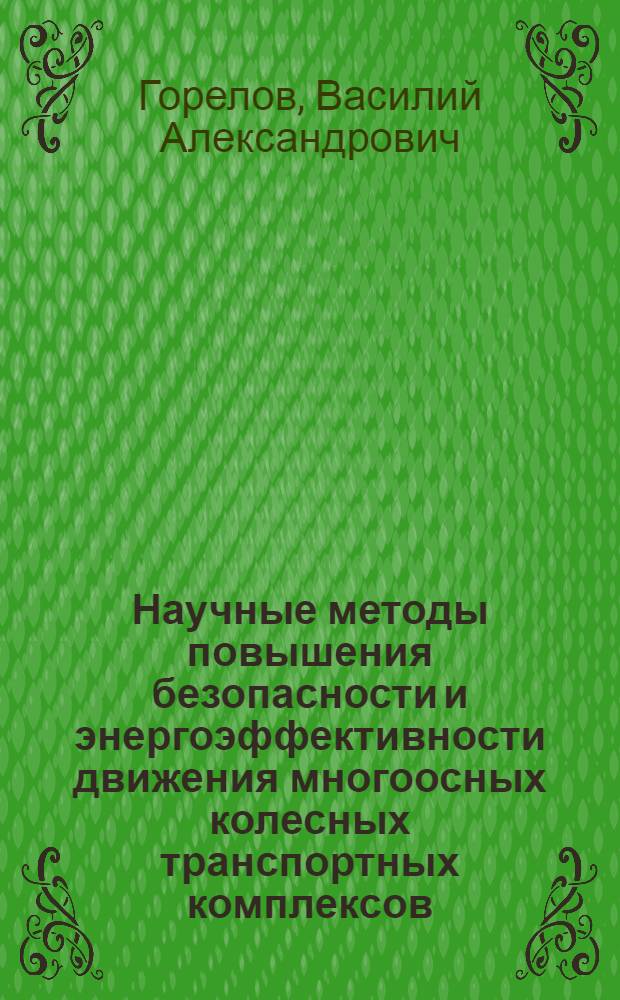 Горелов, Василий Александрович

Научные методы повышения безопасности и энергоэффективности движения многоосных колесных транспортных комплексов